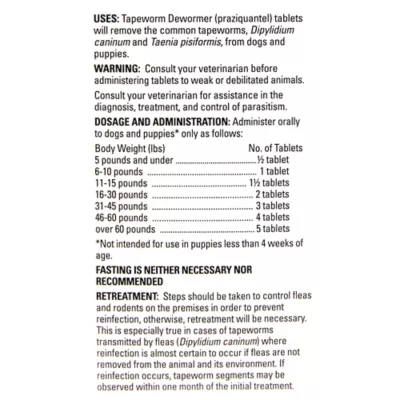 USES: Tapeworm Dewormer (praziquantel) tablets will remove the common tapeworms, Dipylidium caninum and Taenia pisiformis, from dogs and puppies.

WARNING: Consult your veterinarian before administering tablets to weak or debilitated animals.

Consult your veterinarian for assistance in the diagnosis, treatment, and control of parasitism.

DOSAGE AND ADMINISTRATION: Administer orally to dogs and puppies* only as follows:

| Body Weight (lbs) | No. of Tablets |
|---|---|
| 5 pounds and under | ½ tablet |
| 6-10 pounds | 1 tablet |
| 11-15 pounds | 1½ tablets |
| 16-30 pounds | 2 tablets |
| 31-45 pounds | 3 tablets |
| 46-60 pounds | 4 tablets |
| over 60 pounds | 5 tablets |

*Not intended for use in puppies less than 4 weeks of age.

FASTING IS NEITHER NECESSARY NOR RECOMMENDED

RETREATMENT: Steps should be taken to control fleas and rodents on the premises in order to prevent reinfection, otherwise, retreatment will be necessary. This is especially true in cases of tapeworms transmitted by fleas (Dipylidium caninum) where reinfection is almost certain to occur if fleas are not removed from the animal and its environment. If reinfection occurs, tapeworm segments may be observed within one month of the initial treatment.